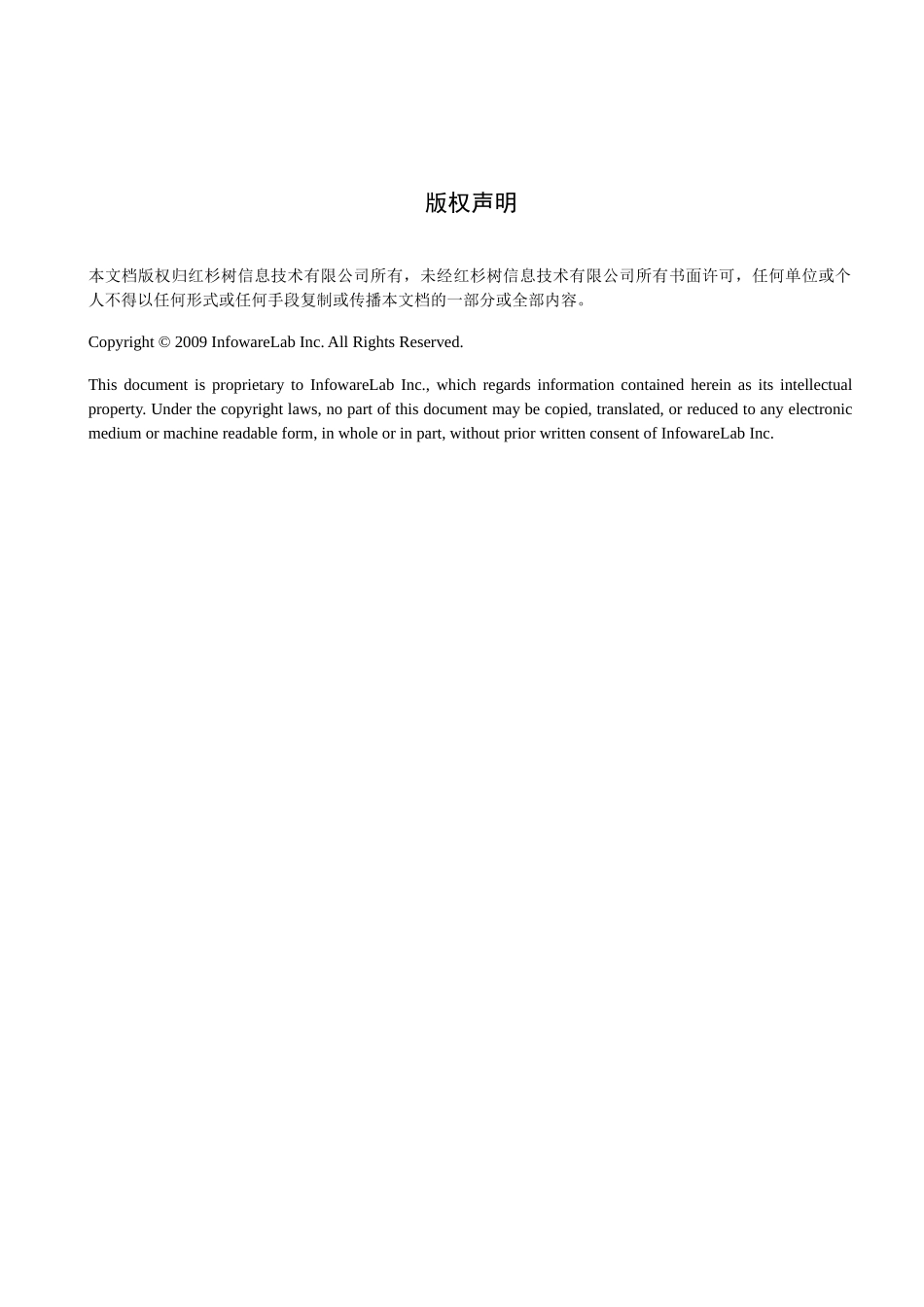 版权声明

本文档版权归红杉树信息技术有限公司所有，未经红杉树信息技术有限公司所有书面许可，任何单位或个人不得以任何形式或任何手段复制或传播本文档的一部分或全部内容。

Copyright © 2009 InfowareLab Inc. All Rights Reserved.

This document is proprietary to InfowareLab Inc., which regards information contained herein as its intellectual property. Under the copyright laws, no part of this document may be copied, translated, or reduced to any electronic medium or machine readable form, in whole or in part, without prior written consent of InfowareLab Inc.